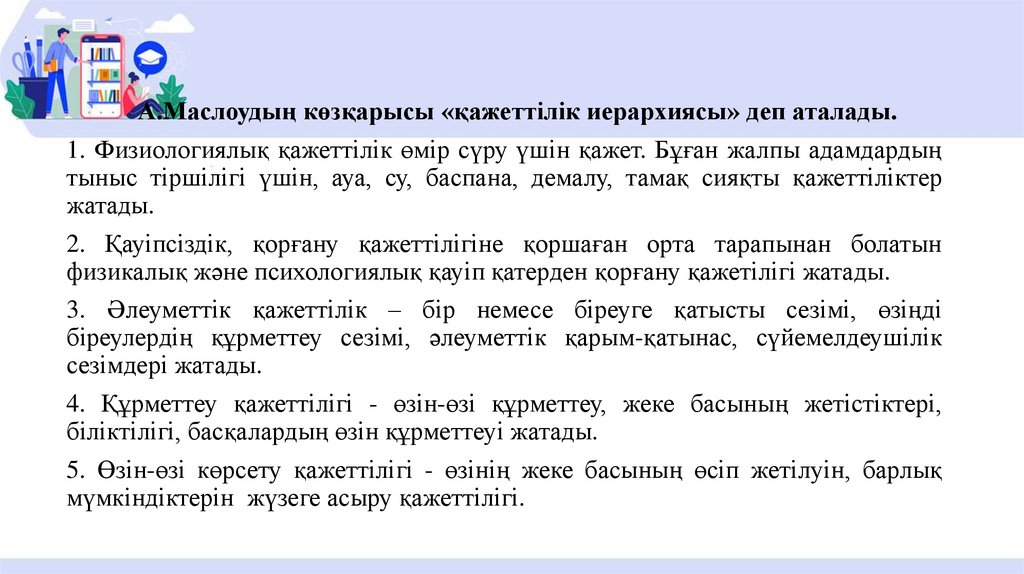 А.Маслоудың көзқарысы «қажеттілік иерархиясы» деп аталады.

1. Физиологиялық қажеттілік өмір сүру үшін қажет. Бұған жалпы адамдардың тыныс тіршілігі үшін, ауа, су, баспана, демалу, тамақ сияқты қажеттіліктер жатады.

2. Қауіпсіздік, қорғану қажеттілігіне қоршаған орта тарапынан болатын физикалық және психологиялық қауіп қатерден қорғану қажетілігі жатады.

3. Әлеуметтік қажеттілік – бір немесе біреуге қатысты сезімі, өзіңді біреулердің құрметтеу сезімі, әлеуметтік қарым-қатынас, сүйемелдеушілік сезімдері жатады.

4. Құрметтеу қажеттілігі - өзін-өзі құрметтеу, жеке басының жетістіктері, біліктілігі, басқалардың өзін құрметтеуі жатады.

5. Өзін-өзі көрсету қажеттілігі - өзінің жеке басының өсіп жетілуін, барлық мүмкіндіктерін жүзеге асыру қажеттілігі.